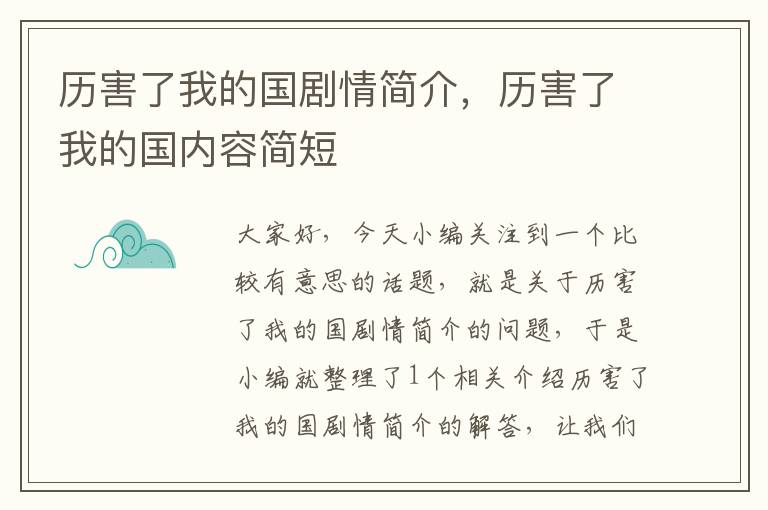 历害了我的国剧情简介，历害了我的国内容简短

大家好，今天小编关注到一个比较有意思的话题，就是关于历害了我的国剧情简介的问题，于是小编就整理了1个相关介绍历害了我的国剧情简介的解答，让我们